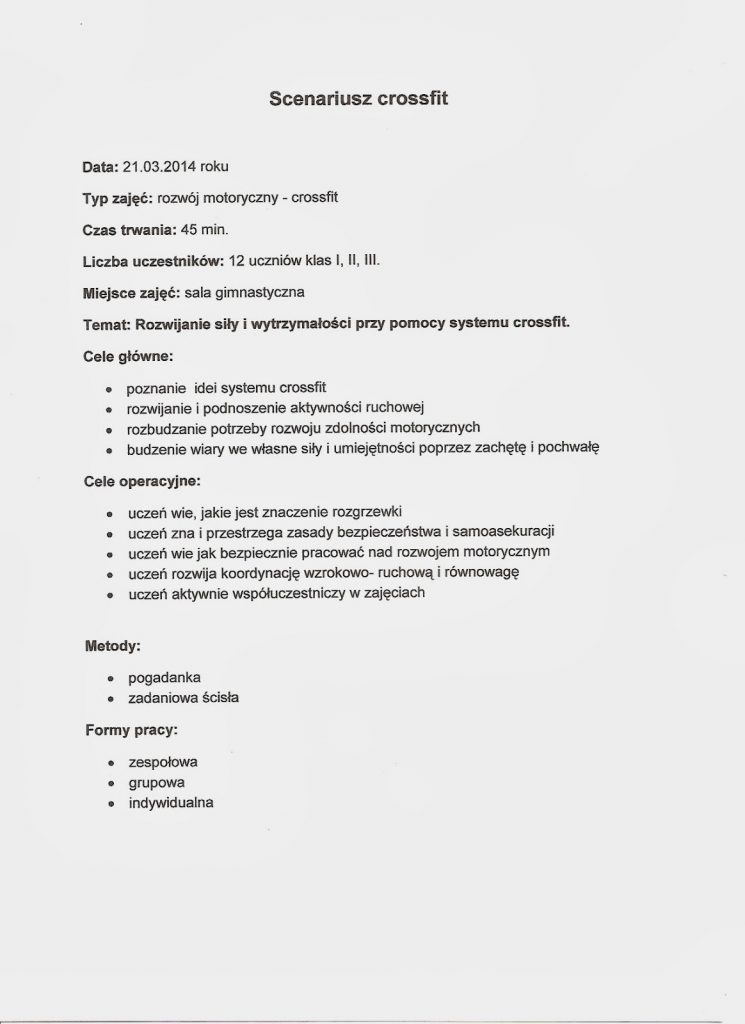 Scenariusz crossfit

Data: 21.03.2014 roku

Typ zajęć: rozwój motoryczny - crossfit

Czas trwania: 45 min.

Liczba uczestników: 12 uczniów klas I, II, III.

Miejsce zajęć: sala gimnastyczna

Temat: Rozwijanie siły i wytrzymałości przy pomocy systemu crossfit.

Cele główne:

- poznanie idei systemu crossfit
- rozwijanie i podnoszenie aktywności ruchowej
- rozbudzanie potrzeby rozwoju zdolności motorycznych
- budzenie wiary we własne siły i umiejętności poprzez zachętę i pochwałę

Cele operacyjne:

- uczeń wie, jakie jest znaczenie rozgrzewki
- uczeń zna i przestrzega zasady bezpieczeństwa i samoasekuracji
- uczeń wie jak bezpiecznie pracować nad rozwojem motorycznym
- uczeń rozwija koordynację wzrokowo- ruchową i równowagę
- uczeń aktywnie współuczestniczy w zajęciach

Metody:

- pogadanka
- zadaniowa ścisła

Formy pracy:

- zespołowa
- grupowa
- indywidualna